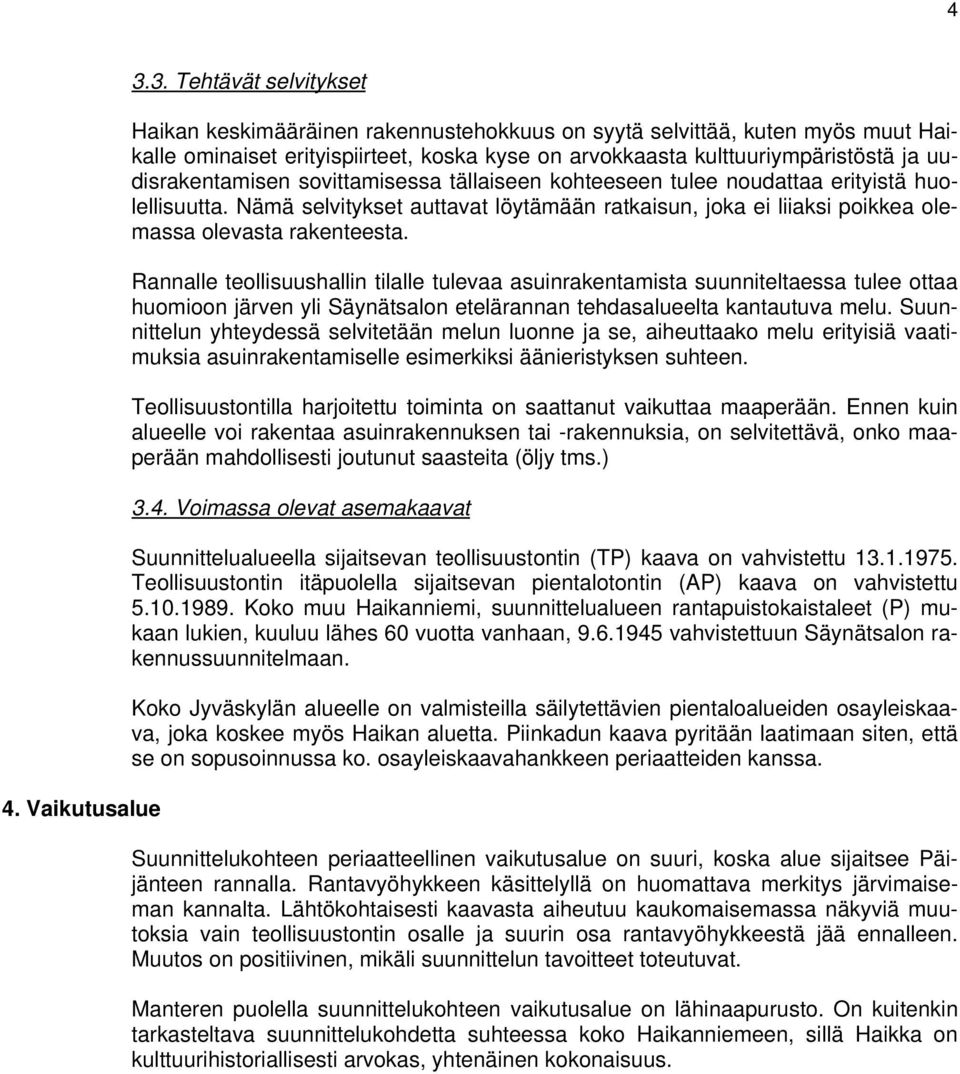 4

3.3. Tehtävät selvitykset

Haikan keskimääräinen rakennustehokkuus on syytä selvittää, kuten myös muut Haikalle ominaiset erityispiirteet, koska kyse on arvokkaasta kulttuuriympäristöstä ja uudisrakentamisen sovittamisessa tällaiseen kohteeseen tulee noudattaa erityistä huolellisuutta. Nämä selvitykset auttavat löytämään ratkaisun, joka ei liiaksi poikkea olemassa olevasta rakenteesta.

Rannalle teollisuushallin tilalle tulevaa asuinrakentamista suunniteltaessa tulee ottaa huomioon järven yli Säynätsalon etelärannan tehdasalueelta kantautuva melu. Suunnittelun yhteydessä selvitetään melun luonne ja se, aiheuttaako melu erityisiä vaatimuksia asuinrakentamiselle esimerkiksi äänieristyksen suhteen.

Teollisuustontilla harjoitettu toiminta on saattanut vaikuttaa maaperään. Ennen kuin alueelle voi rakentaa asuinrakennuksen tai -rakennuksia, on selvitettävä, onko maaperään mahdollisesti joutunut saasteita (öljy tms.)

3.4. Voimassa olevat asemakaavat

Suunnittelualueella sijaitsevan teollisuustontin (TP) kaava on vahvistettu 13.1.1975. Teollisuustontin itäpuolella sijaitsevan pientalotontin (AP) kaava on vahvistettu 5.10.1989. Koko muu Haikanniemi, suunnittelualueen rantapuistokaistaleet (P) mukaan lukien, kuuluu lähes 60 vuotta vanhaan, 9.6.1945 vahvistettuun Säynätsalon rakennussuunnitelmaan.

Koko Jyväskylän alueelle on valmisteilla säilytettävien pientaloalueiden osayleiskaava, joka koskee myös Haikan aluetta. Piinkadun kaava pyritään laatimaan siten, että se on sopusoinnussa ko. osayleiskaavahankkeen periaatteiden kanssa.

4. Vaikutusalue

Suunnittelukohteen periaatteellinen vaikutusalue on suuri, koska alue sijaitsee Päijänteen rannalla. Rantavyöhykkeen käsittelyllä on huomattava merkitys järvimaiseman kannalta. Lähtökohtaisesti kaavasta aiheutuu kaukomaisemassa näkyviä muutoksia vain teollisuustontin osalle ja suurin osa rantavyöhykkeestä jää ennalleen. Muutos on positiivinen, mikäli suunnittelun tavoitteet toteutuvat.

Manteren puolella suunnittelukohteen vaikutusalue on lähinaapurusto. On kuitenkin tarkasteltava suunnittelukohdetta suhteessa koko Haikanniemeen, sillä Haikka on kulttuurihistoriallisesti arvokas, yhtenäinen kokonaisuus.